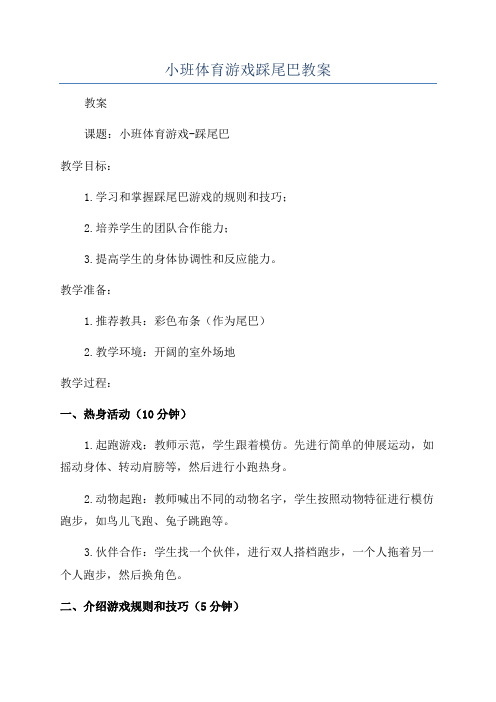 小班体育游戏踩尾巴教案

教案

课题：小班体育游戏-踩尾巴

教学目标：

1.学习和掌握踩尾巴游戏的规则和技巧；

2.培养学生的团队合作能力；

3.提高学生的身体协调性和反应能力。

教学准备：

1.推荐教具：彩色布条（作为尾巴）

2.教学环境：开阔的室外场地

教学过程：

一、热身活动（10分钟）

1.起跑游戏：教师示范，学生跟着模仿。先进行简单的伸展运动，如摇动身体、转动肩膀等，然后进行小跑热身。

2.动物起跑：教师喊出不同的动物名字，学生按照动物特征进行模仿跑步，如鸟儿飞跑、兔子跳跑等。

3.伙伴合作：学生找一个伙伴，进行双人搭档跑步，一个人拖着另一个人跑步，然后换角色。

二、介绍游戏规则和技巧（5分钟）